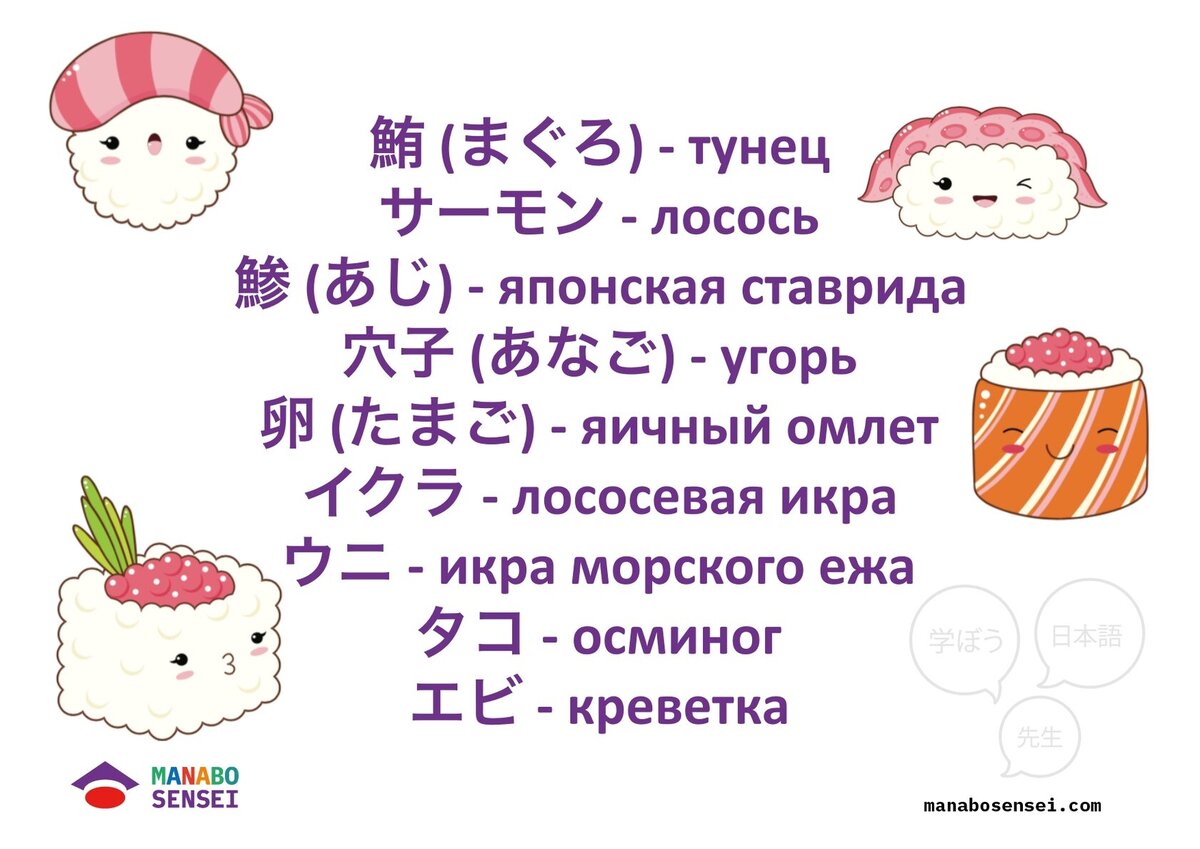 鮪 (まぐろ) - тунец
サーモン - лосось
鯵 (あじ) - японская ставрида
穴子 (あなご) - угорь
卵 (たまご) - яичный омлет
イクラ - лососевая икра
ウニ - икра морского ежа
タコ - осминог
エビ - креветка

学ぼう
日本語
先生

MANABO SENSEI

manabosensei.com